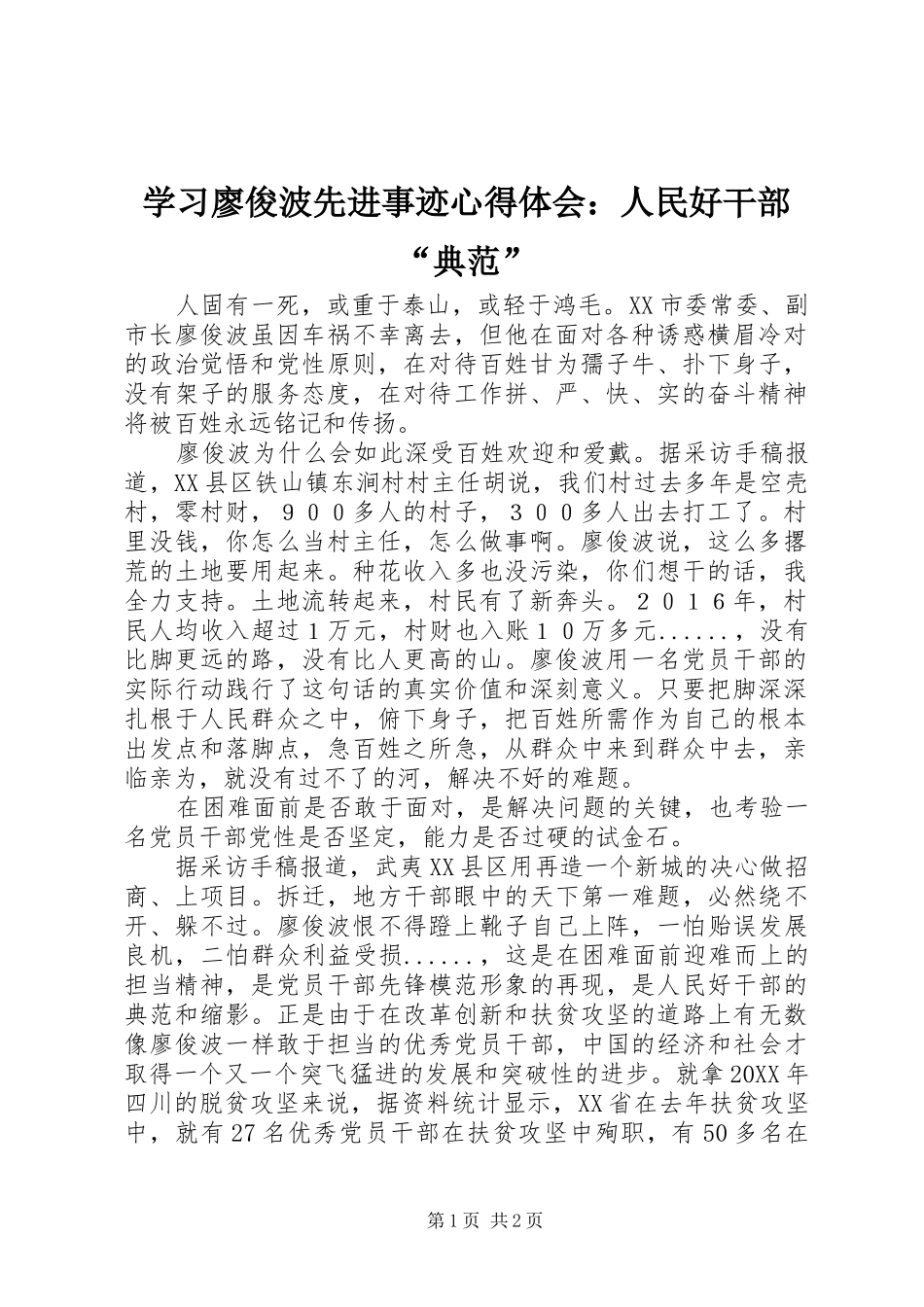 学习廖俊波先进事迹心得体会：人民好干部“典范”

人固有一死，或重于泰山，或轻于鸿毛。XX市委常委、副市长廖俊波虽因车祸不幸离去，但他在面对各种诱惑横眉冷对的政治觉悟和党性原则，在对待百姓甘为孺子牛、扑下身子，没有架子的服务态度，在对待工作拼、严、快、实的奋斗精神将被百姓永远铭记和传扬。

廖俊波为什么会如此深受百姓欢迎和爱戴。据采访手稿报道，XX县区铁山镇东涧村村主任胡说，我们村过去多年是空壳村，零村财，９００多人的村子，３００多人出去打工了。村里没钱，你怎么当村主任，怎么做事啊。廖俊波说，这么多撂荒的土地要用起来。种花收入多也没污染，你们想干的话，我全力支持。土地流转起来，村民有了新奔头。２０１６年，村民人均收入超过１万元，村财也入账１０万多元......，没有比脚更远的路，没有比人更高的山。廖俊波用一名党员干部的实际行动践行了这句话的真实价值和深刻意义。只要把脚深深扎根于人民群众之中，俯下身子，把百姓所需作为自己的根本出发点和落脚点，急百姓之所急，从群众中来到群众中去，亲临亲为，就没有过不了的河，解决不好的难题。

在困难面前是否敢于面对，是解决问题的关键，也考验一名党员干部党性是否坚定，能力是否过硬的试金石。

据采访手稿报道，武夷XX县区用再造一个新城的决心做招商、上项目。拆迁，地方干部眼中的天下第一难题，必然绕不开、躲不过。廖俊波恨不得蹬上靴子自己上阵，一怕贻误发展良机，二怕群众利益受损......，这是在困难面前迎难而上的担当精神，是党员干部先锋模范形象的再现，是人民好干部的典范和缩影。正是由于在改革创新和扶贫攻坚的道路上有无数像廖俊波一样敢于担当的优秀党员干部，中国的经济和社会才取得一个又一个突飞猛进的发展和突破性的进步。就拿20XX年四川的脱贫攻坚来说，据资料统计显示，XX省在去年扶贫攻坚中，就有27名优秀党员干部在扶贫攻坚中殉职，有50多名在

第1页 共2页